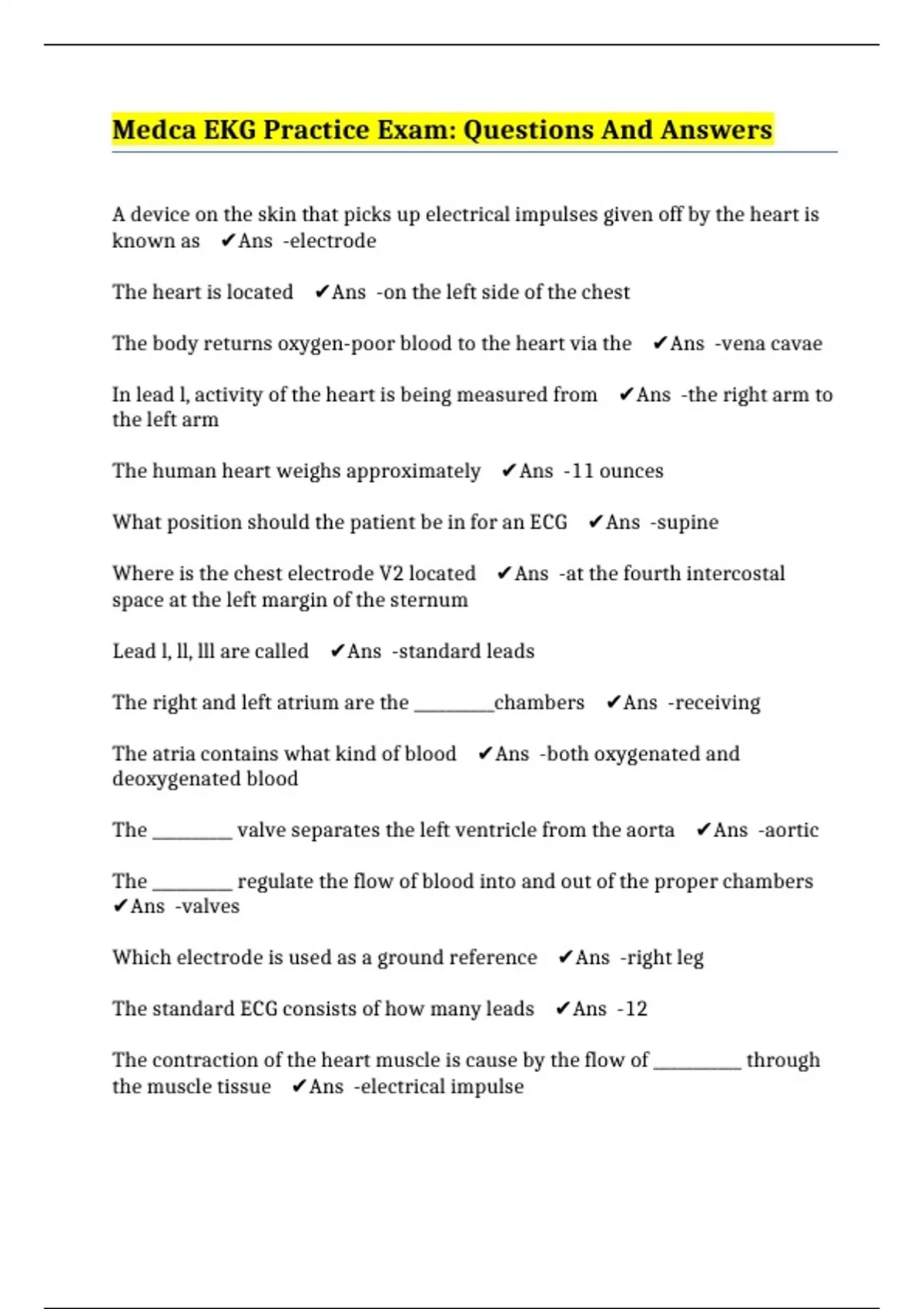 Medca EKG Practice Exam: Questions And Answers

A device on the skin that picks up electrical impulses given off by the heart is known as ✔Ans -electrode

The heart is located ✔Ans -on the left side of the chest

The body returns oxygen-poor blood to the heart via the ✔Ans -vena cavae

In lead l, activity of the heart is being measured from ✔Ans -the right arm to the left arm

The human heart weighs approximately ✔Ans -11 ounces

What position should the patient be in for an ECG ✔Ans -supine

Where is the chest electrode V2 located ✔Ans -at the fourth intercostal space at the left margin of the sternum

Lead l, ll, lll are called ✔Ans -standard leads

The right and left atrium are the ________chambers ✔Ans -receiving

The atria contains what kind of blood ✔Ans -both oxygenated and deoxygenated blood

The ________ valve separates the left ventricle from the aorta ✔Ans -aortic

The ________ regulate the flow of blood into and out of the proper chambers ✔Ans -valves

Which electrode is used as a ground reference ✔Ans -right leg

The standard ECG consists of how many leads ✔Ans -12

The contraction of the heart muscle is cause by the flow of _________ through the muscle tissue ✔Ans -electrical impulse